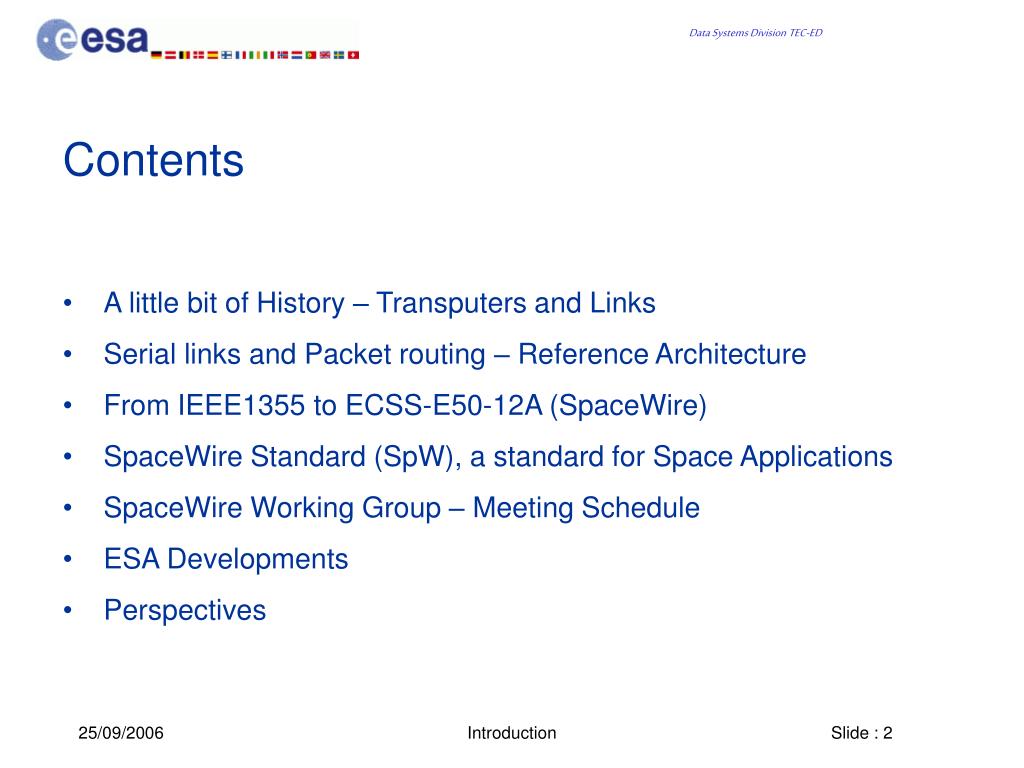 esa

Data Systems Division TEC-ED

Contents

• A little bit of History – Transputers and Links
• Serial links and Packet routing – Reference Architecture
• From IEEE1355 to ECSS-E50-12A (SpaceWire)
• SpaceWire Standard (SpW), a standard for Space Applications
• SpaceWire Working Group – Meeting Schedule
• ESA Developments
• Perspectives

25/09/2006

Introduction

Slide : 2